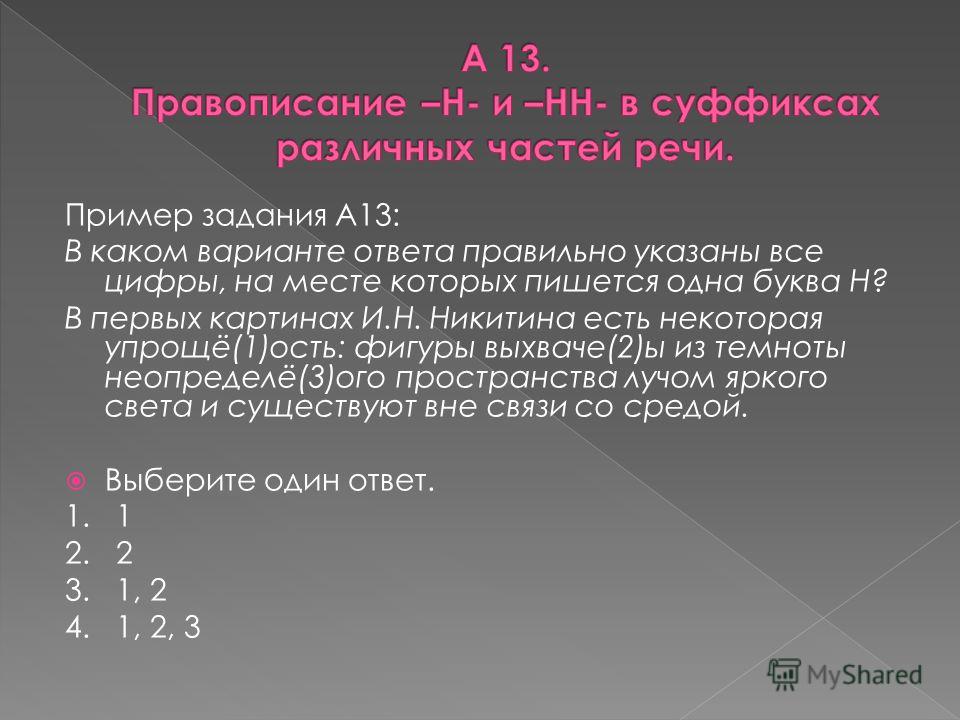 А 13.
Правописание –Н- и –НН- в суффиксах различных частей речи.

Пример задания А13:
В каком варианте ответа правильно указаны все цифры, на месте которых пишется одна буква Н?
В первых картинах И.Н. Никитина есть некоторая упрощё(1)ость: фигуры выхваче(2)ы из темноты неопределё(3)ого пространства лучом яркого света и существуют вне связи со средой.

Выберите один ответ.
1. 1
2. 2
3. 1, 2
4. 1, 2, 3

MyShared